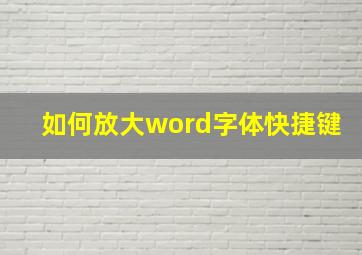 如何放大word字体快捷键